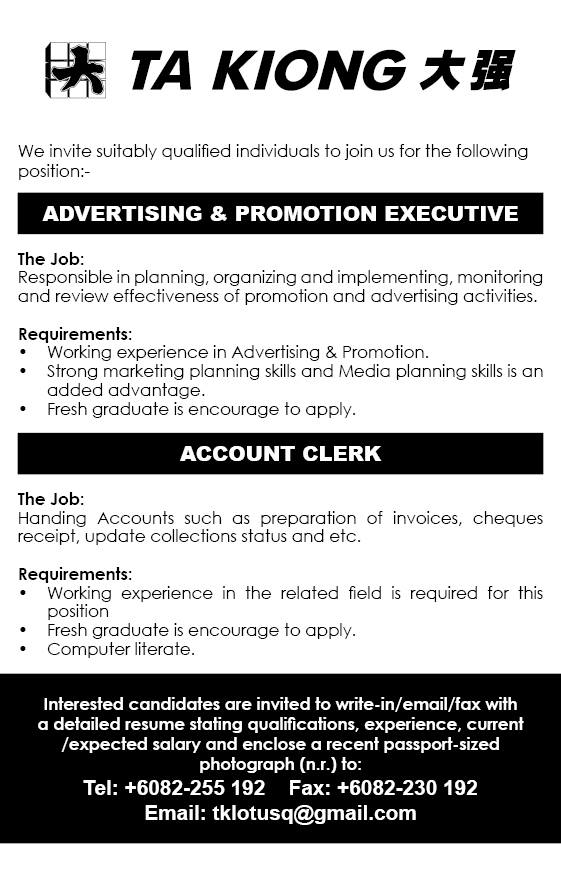 大 TA KIONG 大强

We invite suitably qualified individuals to join us for the following position:-

ADVERTISING & PROMOTION EXECUTIVE

The Job:
Responsible in planning, organizing and implementing, monitoring and review effectiveness of promotion and advertising activities.

Requirements:
• Working experience in Advertising & Promotion.
• Strong marketing planning skills and Media planning skills is an added advantage.
• Fresh graduate is encourage to apply.

ACCOUNT CLERK

The Job:
Handing Accounts such as preparation of invoices, cheques receipt, update collections status and etc.

Requirements:
• Working experience in the related field is required for this position
• Fresh graduate is encourage to apply.
• Computer literate.

Interested candidates are invited to write-in/email/fax with a detailed resume stating qualifications, experience, current /expected salary and enclose a recent passport-sized photograph (n.r.) to:
Tel: +6082-255 192 Fax: +6082-230 192
Email: tklotusq@gmail.com